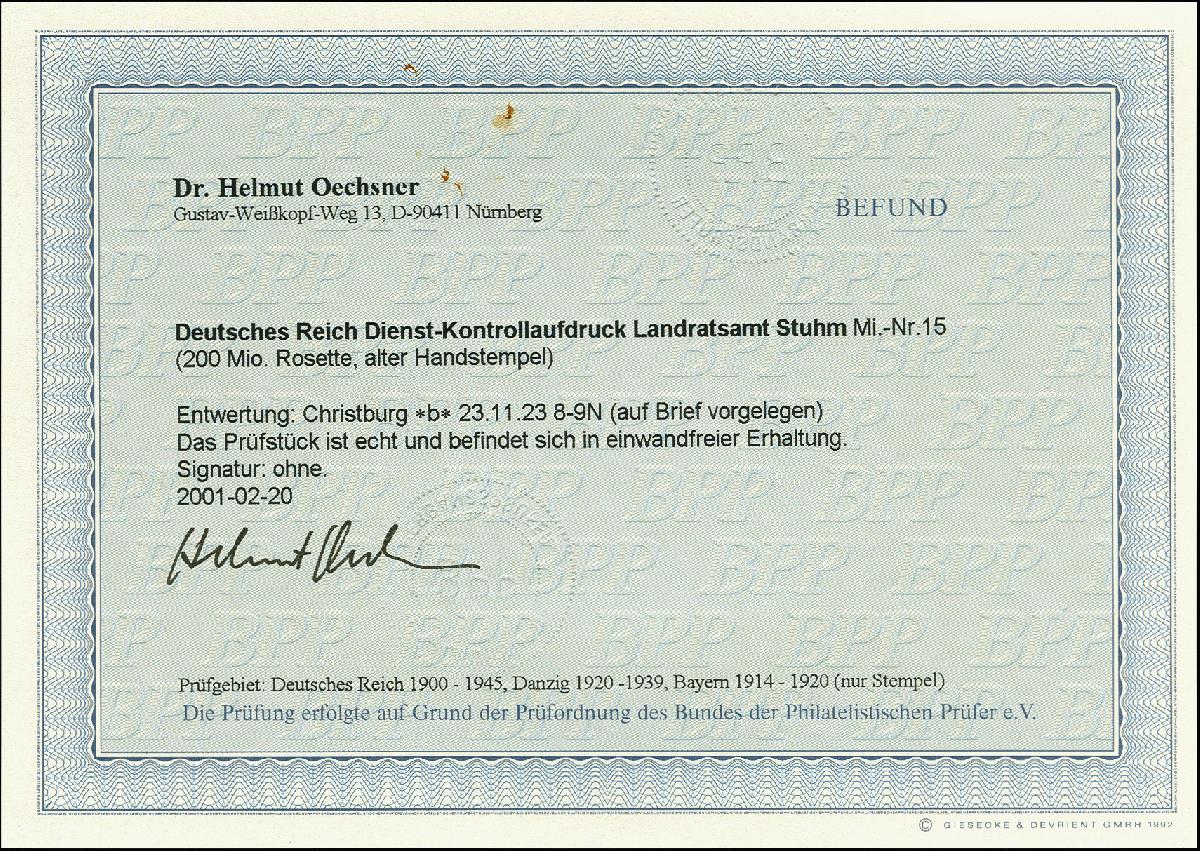 Dr. Helmut Oechsner
Gustav-Weißkopf-Weg 13, D-90411 Nürnberg

BEFUND

Deutsches Reich Dienst-Kontrollaufdruck Landratsamt Stuhm Mi.-Nr.15
(200 Mio. Rosette, alter Handstempel)

Entwertung: Christburg *b* 23.11.23 8-9N (auf Brief vorgelegen)
Das Prüfstück ist echt und befindet sich in einwandfreier Erhaltung.
Signatur: ohne.
2001-02-20

Helmut Oechsner

Prüfgebiet: Deutsches Reich 1900 - 1945, Danzig 1920 -1939, Bayern 1914 - 1920 (nur Stempel)
Die Prüfung erfolgte auf Grund der Prüfordnung des Bundes der Philatelistischen Prüfer e.V.

© GIESECKE & DEVRIENT GMBH 1992

BPP